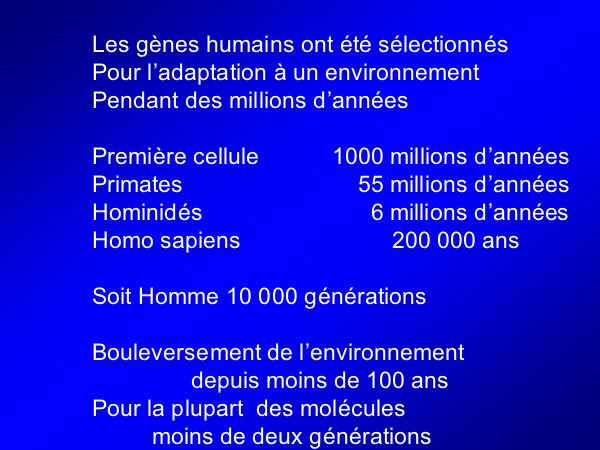 Les gènes humains ont été sélectionnés
Pour l’adaptation à un environnement
Pendant des millions d’années

Première cellule 1000 millions d’années
Primates 55 millions d’années
Hominidés 6 millions d’années
Homo sapiens 200 000 ans

Soit Homme 10 000 générations

Bouleversement de l’environnement
depuis moins de 100 ans
Pour la plupart des molécules
moins de deux générations